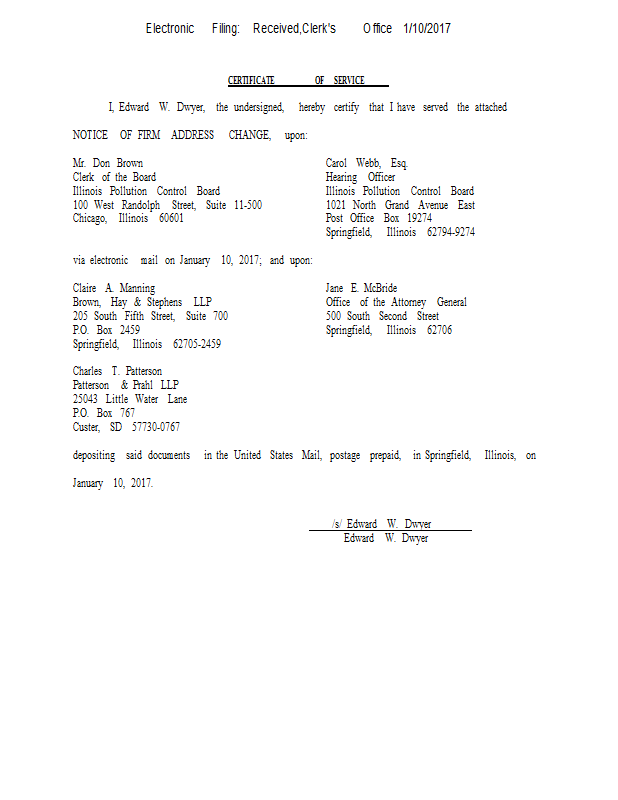 Electronic Filing: Received,Clerk's Office 1/10/2017

CERTIFICATE OF SERVICE

I, Edward W. Dwyer, the undersigned, hereby certify that I have served the attached NOTICE OF FIRM ADDRESS CHANGE, upon:

Mr. Don Brown
Clerk of the Board
Illinois Pollution Control Board
100 West Randolph Street, Suite 11-500
Chicago, Illinois 60601

Carol Webb, Esq.
Hearing Officer
Illinois Pollution Control Board
1021 North Grand Avenue East
Post Office Box 19274
Springfield, Illinois 62794-9274

via electronic mail on January 10, 2017; and upon:

Claire A. Manning
Brown, Hay & Stephens LLP
205 South Fifth Street, Suite 700
P.O. Box 2459
Springfield, Illinois 62705-2459

Jane E. McBride
Office of the Attorney General
500 South Second Street
Springfield, Illinois 62706

Charles T. Patterson
Patterson & Prahl LLP
25043 Little Water Lane
P.O. Box 767
Custer, SD 57730-0767

depositing said documents in the United States Mail, postage prepaid, in Springfield, Illinois, on January 10, 2017.

/s/ Edward W. Dwyer
Edward W. Dwyer